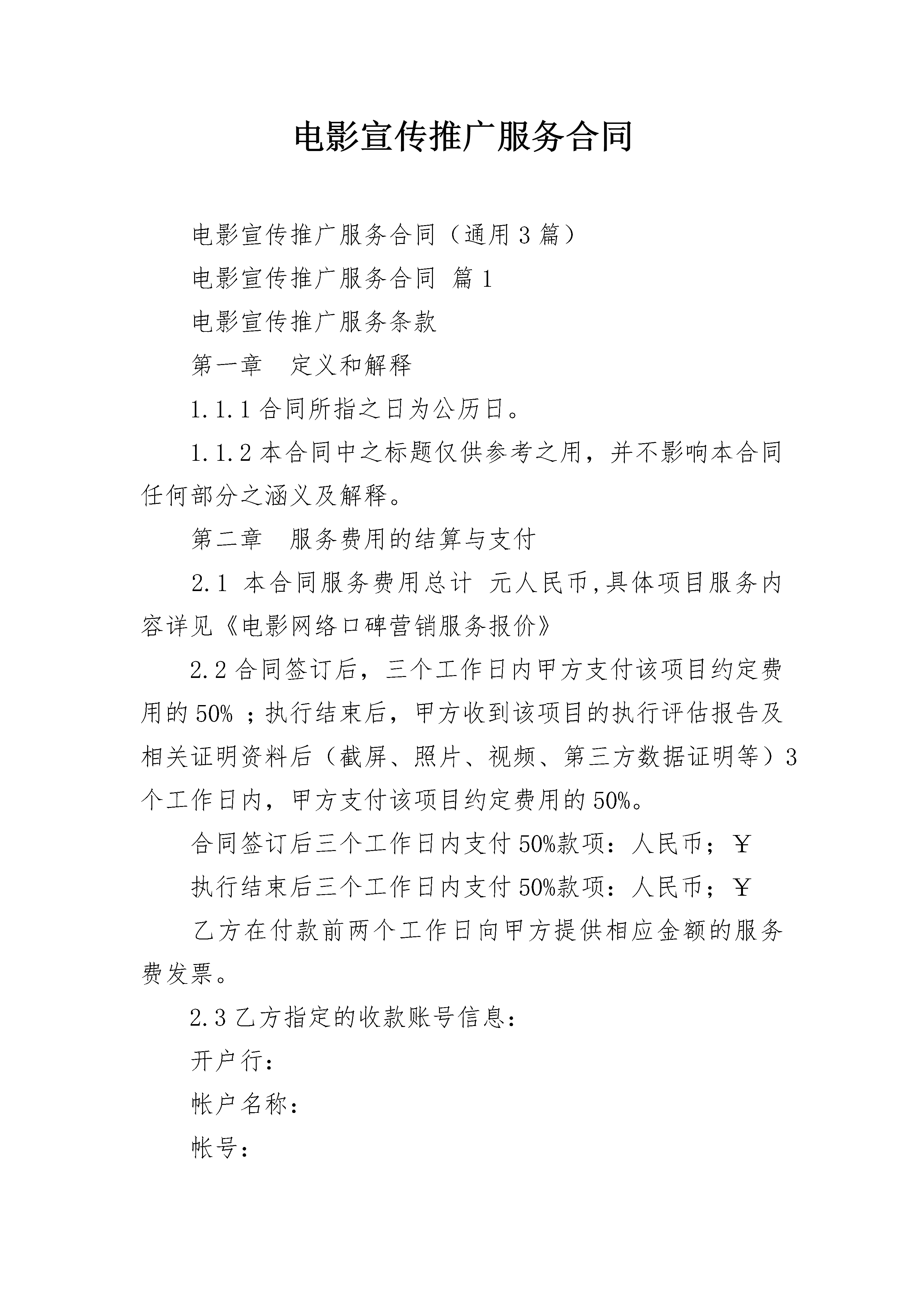 电影宣传推广服务合同

电影宣传推广服务合同（通用3篇）

电影宣传推广服务合同 篇1

电影宣传推广服务条款

第一章　定义和解释

1.1.1合同所指之日为公历日。

1.1.2本合同中之标题仅供参考之用，并不影响本合同任何部分之涵义及解释。

第二章　服务费用的结算与支付

2.1 本合同服务费用总计 元人民币,具体项目服务内容详见《电影网络口碑营销服务报价》

2.2合同签订后，三个工作日内甲方支付该项目约定费用的50% ；执行结束后，甲方收到该项目的执行评估报告及相关证明资料后（截屏、照片、视频、第三方数据证明等）3个工作日内，甲方支付该项目约定费用的50%。

合同签订后三个工作日内支付50%款项：人民币；￥

执行结束后三个工作日内支付50%款项：人民币；￥

乙方在付款前两个工作日向甲方提供相应金额的服务费发票。

2.3乙方指定的收款账号信息：

开户行：

帐户名称：

帐号：